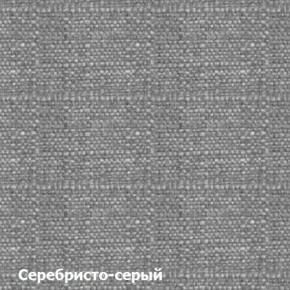 Серебристо-серый